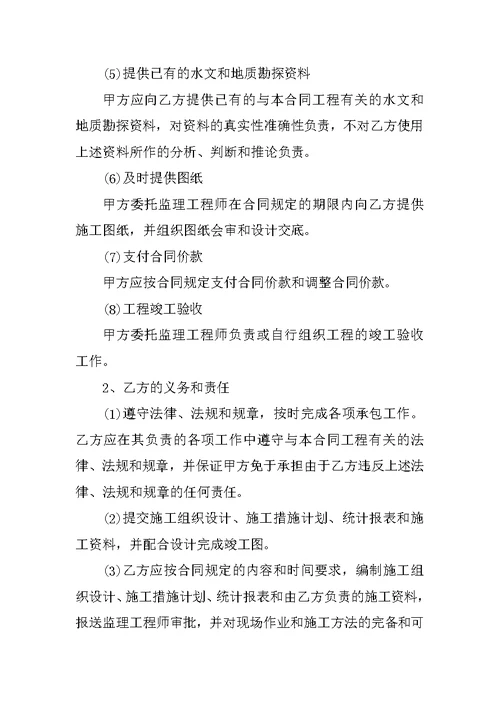 ⑸提供已有的水文和地质勘探资料

甲方应向乙方提供已有的与本合同工程有关的水文和地质勘探资料，对资料的真实性准确性负责，不对乙方使用上述资料所作的分析、判断和推论负责。

⑹及时提供图纸

甲方委托监理工程师在合同规定的期限内向乙方提供施工图纸，并组织图纸会审和设计交底。

⑺支付合同价款

甲方应按合同规定支付合同价款和调整合同价款。

⑻工程竣工验收

甲方委托监理工程师负责或自行组织工程的竣工验收工作。

2、乙方的义务和责任

⑴遵守法律、法规和规章，按时完成各项承包工作。乙方应在其负责的各项工作中遵守与本合同工程有关的法律、法规和规章，并保证甲方免于承担由于乙方违反上述法律、法规和规章的任何责任。

⑵提交施工组织设计、施工措施计划、统计报表和施工资料，并配合设计完成竣工图。

⑶乙方应按合同规定的内容和时间要求，编制施工组织设计、施工措施计划、统计报表和由乙方负责的施工资料，报送监理工程师审批，并对现场作业和施工方法的完备和可